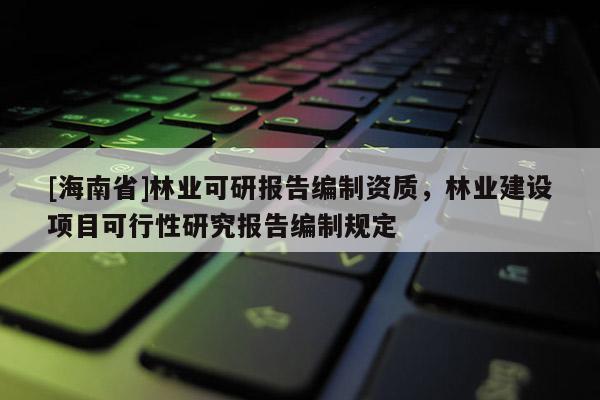 [海南省]林业可研报告编制资质，林业建设项目可行性研究报告编制规定